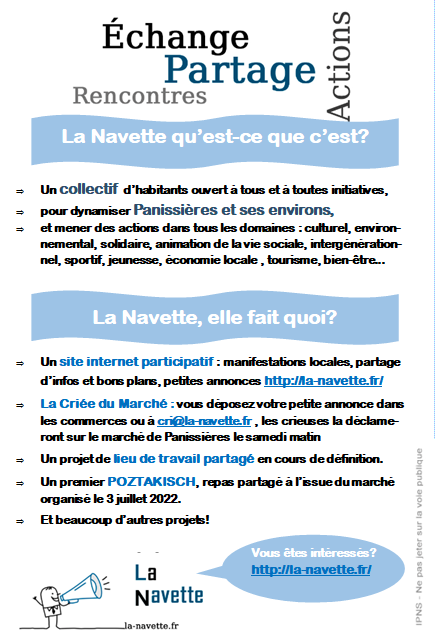 Échange
Partage
Rencontres
Actions

La Navette qu'est-ce que c'est?

⇒ Un collectif d'habitants ouvert à tous et à toutes initiatives,

⇒ pour dynamiser Panissières et ses environs,

⇒ et mener des actions dans tous les domaines : culturel, environnemental, solidaire, animation de la vie sociale, intergénérationnel, sportif, jeunesse, économie locale , tourisme, bien-être...

La Navette, elle fait quoi?

⇒ Un site internet participatif : manifestations locales, partage d'infos et bons plans, petites annonces http://la-navette.fr/

⇒ La Criée du Marché : vous déposez votre petite annonce dans les commerces ou à cri@la-navette.fr , les crieuses la déclameront sur le marché de Panissières le samedi matin

⇒ Un projet de lieu de travail partagé en cours de définition.

⇒ Un premier POZTAKISCH, repas partagé à l'issue du marché organisé le 3 juillet 2022.

⇒ Et beaucoup d'autres projets!

La Navette

la-navette.fr

Vous êtes intéressés?
http://la-navette.fr/

IPNS - Ne pas jeter sur la voie publique